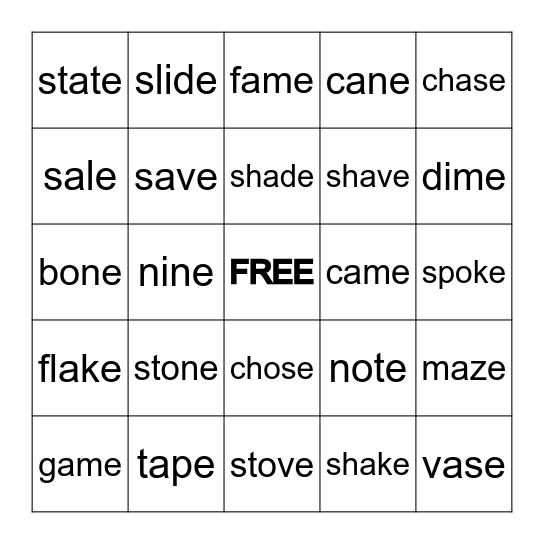 | state | slide | fame | cane | chase |
|---|---|---|---|---|
| sale | save | shade | shave | dime |
| bone | nine | FREE | came | spoke |
| flake | stone | chose | note | maze |
| game | tape | stove | shake | vase |